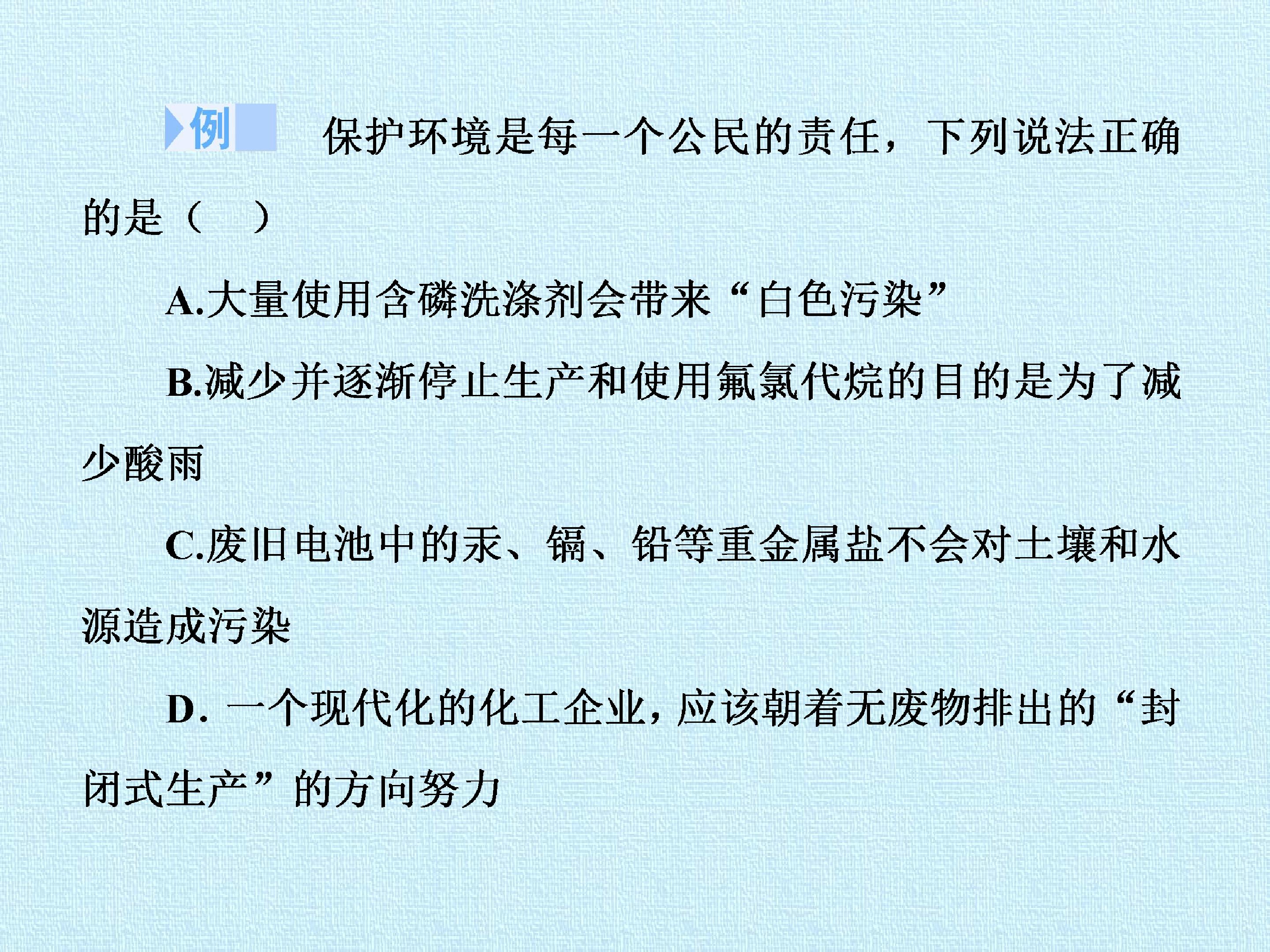 例 保护环境是每一个公民的责任，下列说法正确的是（　）

A.大量使用含磷洗涤剂会带来“白色污染”

B.减少并逐渐停止生产和使用氟氯代烷的目的是为了减少酸雨

C.废旧电池中的汞、镉、铅等重金属盐不会对土壤和水源造成污染

D.一个现代化的化工企业，应该朝着无废物排出的“封闭式生产”的方向努力